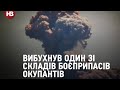 НВ

ВИБУХНУВ ОДИН ЗІ СКЛАДІВ БОЄПРИПАСІВ ОКУПАНТІВ